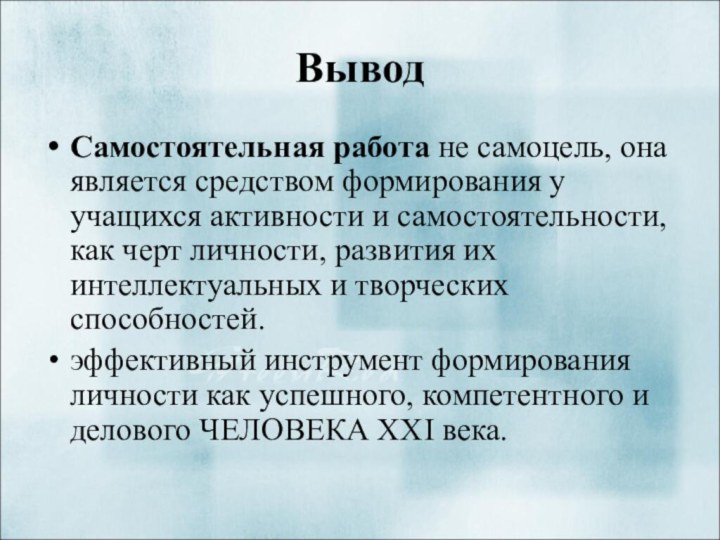 Вывод

• Самостоятельная работа не самоцель, она является средством формирования у учащихся активности и самостоятельности, как черт личности, развития их интеллектуальных и творческих способностей.
• эффективный инструмент формирования личности как успешного, компетентного и делового ЧЕЛОВЕКА XXI века.